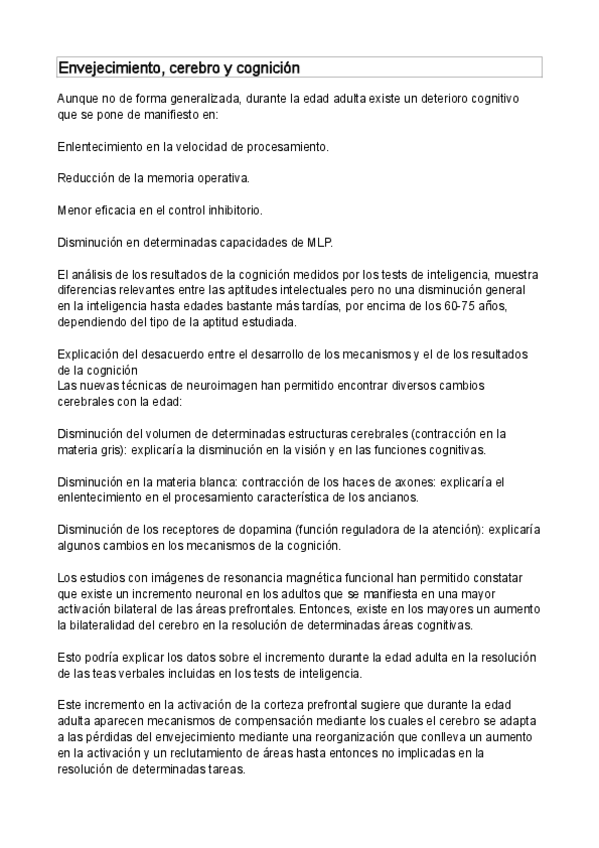 Envejecimiento, cerebro y cognición

Aunque no de forma generalizada, durante la edad adulta existe un deterioro cognitivo que se pone de manifiesto en:

Enlentecimiento en la velocidad de procesamiento.

Reducción de la memoria operativa.

Menor eficacia en el control inhibitorio.

Disminución en determinadas capacidades de MLP.

El análisis de los resultados de la cognición medidos por los tests de inteligencia, muestra diferencias relevantes entre las aptitudes intelectuales pero no una disminución general en la inteligencia hasta edades bastante más tardías, por encima de los 60-75 años, dependiendo del tipo de la aptitud estudiada.

Explicación del desacuerdo entre el desarrollo de los mecanismos y el de los resultados de la cognición
Las nuevas técnicas de neuroimagen han permitido encontrar diversos cambios cerebrales con la edad:

Disminución del volumen de determinadas estructuras cerebrales (contracción en la materia gris): explicaría la disminución en la visión y en las funciones cognitivas.

Disminución en la materia blanca: contracción de los haces de axones: explicaría el enlentecimiento en el procesamiento característica de los ancianos.

Disminución de los receptores de dopamina (función reguladora de la atención): explicaría algunos cambios en los mecanismos de la cognición.

Los estudios con imágenes de resonancia magnética funcional han permitido constatar que existe un incremento neuronal en los adultos que se manifiesta en una mayor activación bilateral de las áreas prefrontales. Entonces, existe en los mayores un aumento la bilateralidad del cerebro en la resolución de determinadas áreas cognitivas.

Esto podría explicar los datos sobre el incremento durante la edad adulta en la resolución de las teas verbales incluidas en los tests de inteligencia.

Este incremento en la activación de la corteza prefrontal sugiere que durante la edad adulta aparecen mecanismos de compensación mediante los cuales el cerebro se adapta a las pérdidas del envejecimiento mediante una reorganización que conlleva un aumento en la activación y un reclutamiento de áreas hasta entonces no implicadas en la resolución de determinadas tareas.